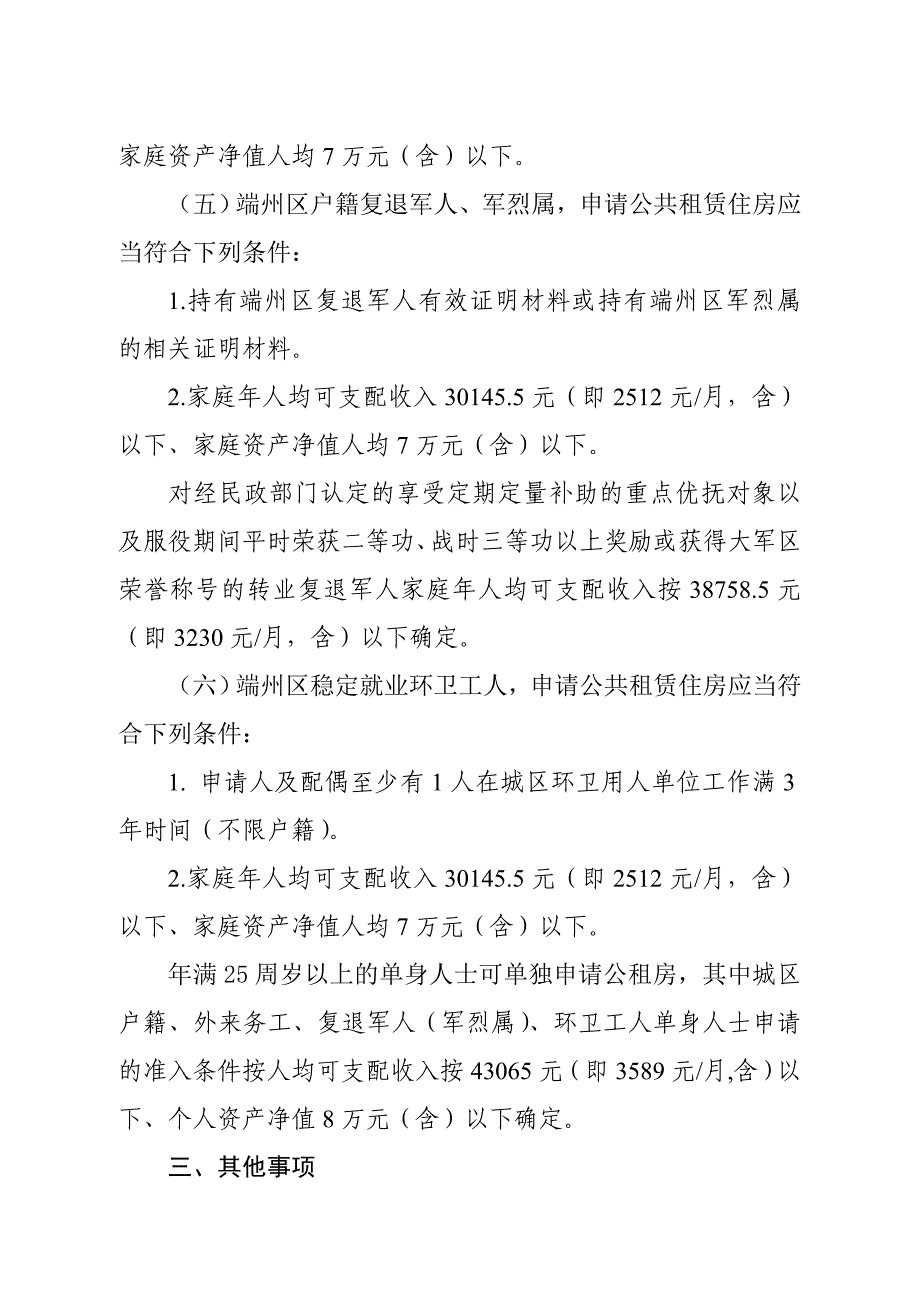 家庭资产净值人均 7 万元（含）以下。

（五）端州区户籍复退军人、军烈属，申请公共租赁住房应当符合下列条件：

1.持有端州区复退军人有效证明材料或持有端州区军烈属的相关证明材料。

2.家庭年人均可支配收入 30145.5 元（即 2512 元/月，含）以下、家庭资产净值人均 7 万元（含）以下。

对经民政部门认定的享受定期定量补助的重点优抚对象以及服役期间平时荣获二等功、战时三等功以上奖励或获得大军区荣誉称号的转业复退军人家庭年人均可支配收入按 38758.5 元（即 3230 元/月，含）以下确定。

（六）端州区稳定就业环卫工人，申请公共租赁住房应当符合下列条件：

1. 申请人及配偶至少有 1 人在城区环卫用人单位工作满 3 年时间（不限户籍）。

2.家庭年人均可支配收入 30145.5 元（即 2512 元/月，含）以下、家庭资产净值人均 7 万元（含）以下。

年满 25 周岁以上的单身人士可单独申请公租房，其中城区户籍、外来务工、复退军人（军烈属）、环卫工人单身人士申请的准入条件按人均可支配收入按 43065 元（即 3589 元/月,含）以下、个人资产净值 8 万元（含）以下确定。

三、其他事项